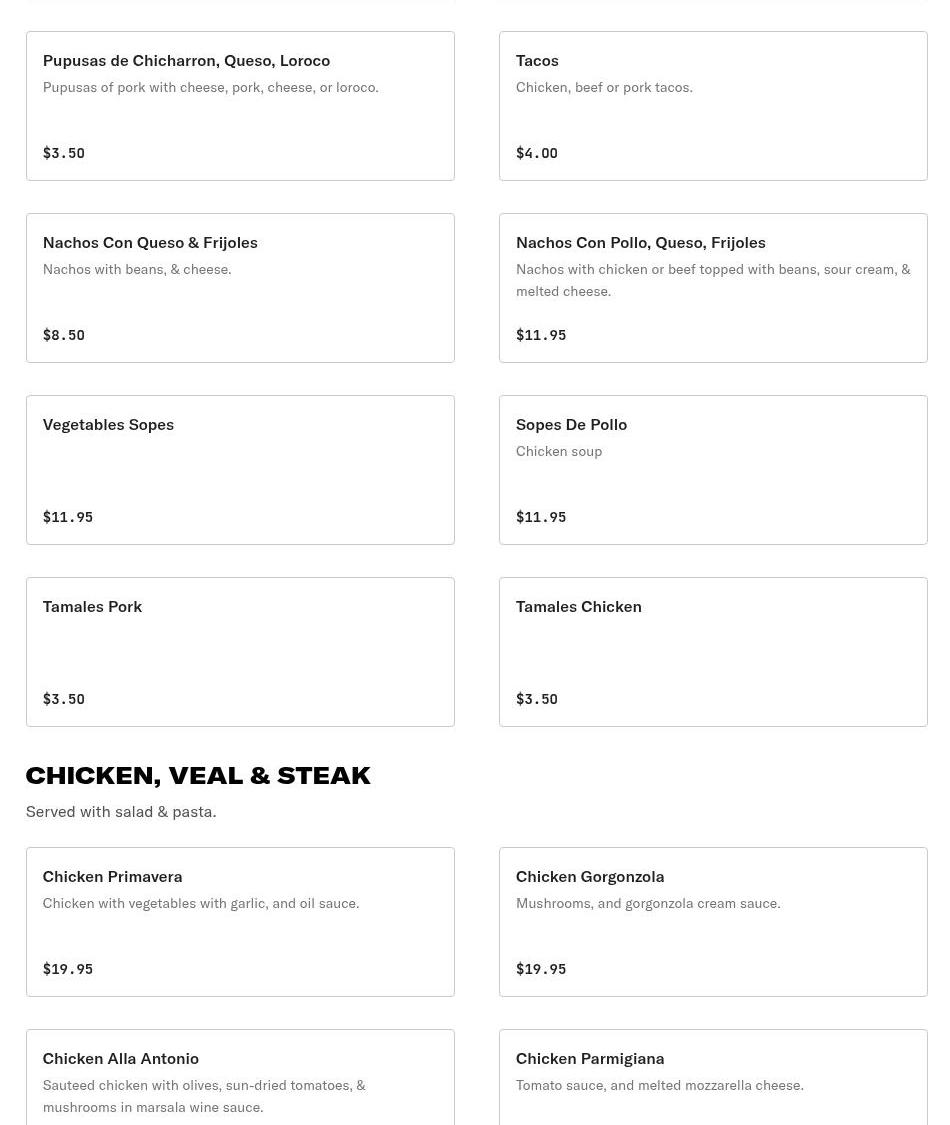 Pupusas de Chicharron, Queso, Loroco
Pupusas of pork with cheese, pork, cheese, or loroco.

$3.50

Tacos
Chicken, beef or pork tacos.

$4.00

Nachos Con Queso & Frijoles
Nachos with beans, & cheese.

$8.50

Nachos Con Pollo, Queso, Frijoles
Nachos with chicken or beef topped with beans, sour cream, & melted cheese.

$11.95

Vegetables Sopes

$11.95

Sopes De Pollo
Chicken soup

$11.95

Tamales Pork

$3.50

Tamales Chicken

$3.50

CHICKEN, VEAL & STEAK
Served with salad & pasta.

Chicken Primavera
Chicken with vegetables with garlic, and oil sauce.

$19.95

Chicken Gorgonzola
Mushrooms, and gorgonzola cream sauce.

$19.95

Chicken Alla Antonio
Sauteed chicken with olives, sun-dried tomatoes, & mushrooms in marsala wine sauce.

Chicken Parmigiana
Tomato sauce, and melted mozzarella cheese.